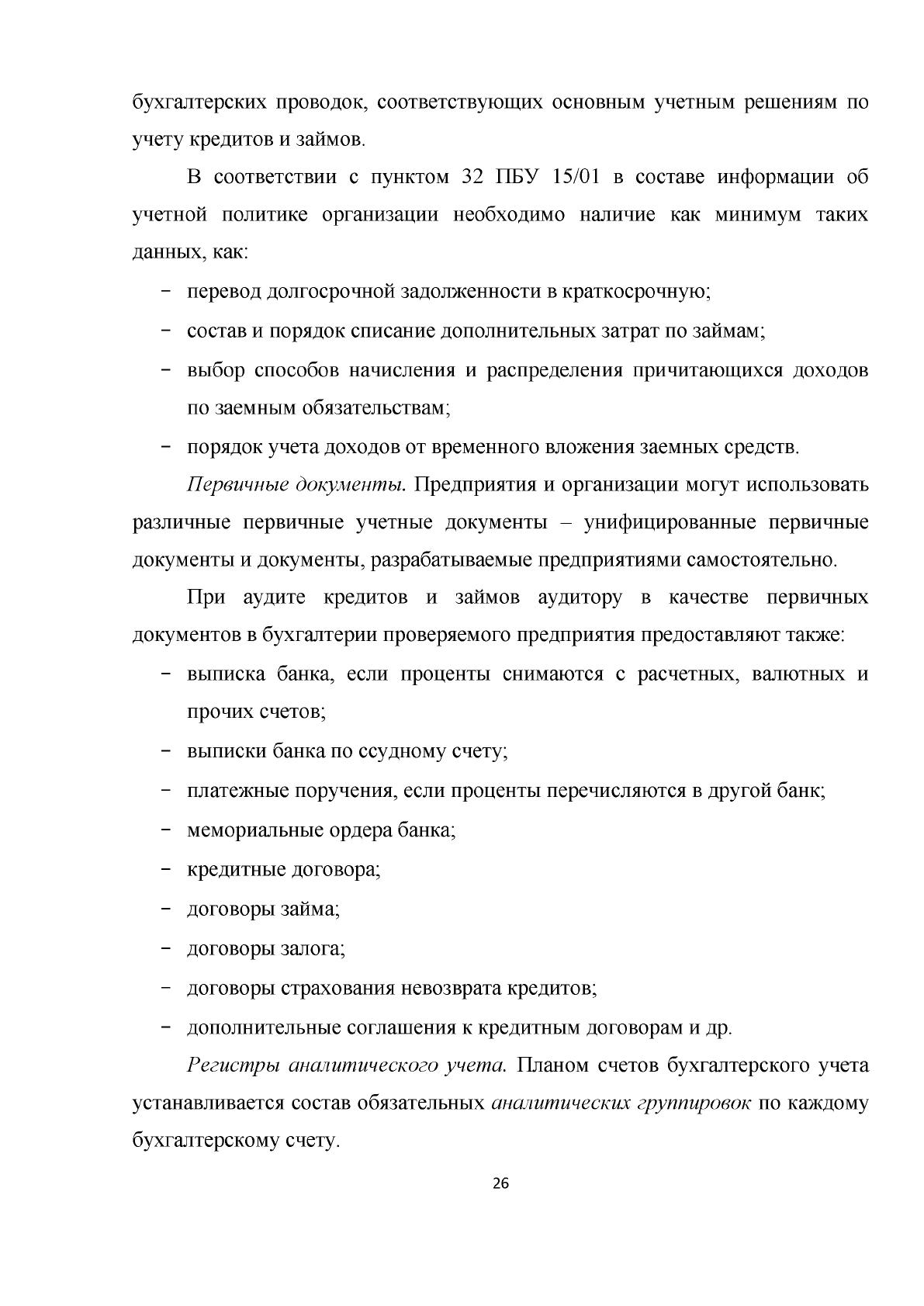 бухгалтерских проводок, соответствующих основным учетным решениям по учету кредитов и займов.

В соответствии с пунктом 32 ПБУ 15/01 в составе информации об учетной политике организации необходимо наличие как минимум таких данных, как:

- перевод долгосрочной задолженности в краткосрочную;
- состав и порядок списание дополнительных затрат по займам;
- выбор способов начисления и распределения причитающихся доходов по заемным обязательствам;
- порядок учета доходов от временного вложения заемных средств.

Первичные документы. Предприятия и организации могут использовать различные первичные учетные документы – унифицированные первичные документы и документы, разрабатываемые предприятиями самостоятельно.

При аудите кредитов и займов аудитору в качестве первичных документов в бухгалтерии проверяемого предприятия предоставляют также:

- выписка банка, если проценты снимаются с расчетных, валютных и прочих счетов;
- выписки банка по ссудному счету;
- платежные поручения, если проценты перечисляются в другой банк;
- мемориальные ордера банка;
- кредитные договора;
- договоры займа;
- договоры залога;
- договоры страхования невозврата кредитов;
- дополнительные соглашения к кредитным договорам и др.

Регистры аналитического учета. Планом счетов бухгалтерского учета устанавливается состав обязательных аналитических группировок по каждому бухгалтерскому счету.

26